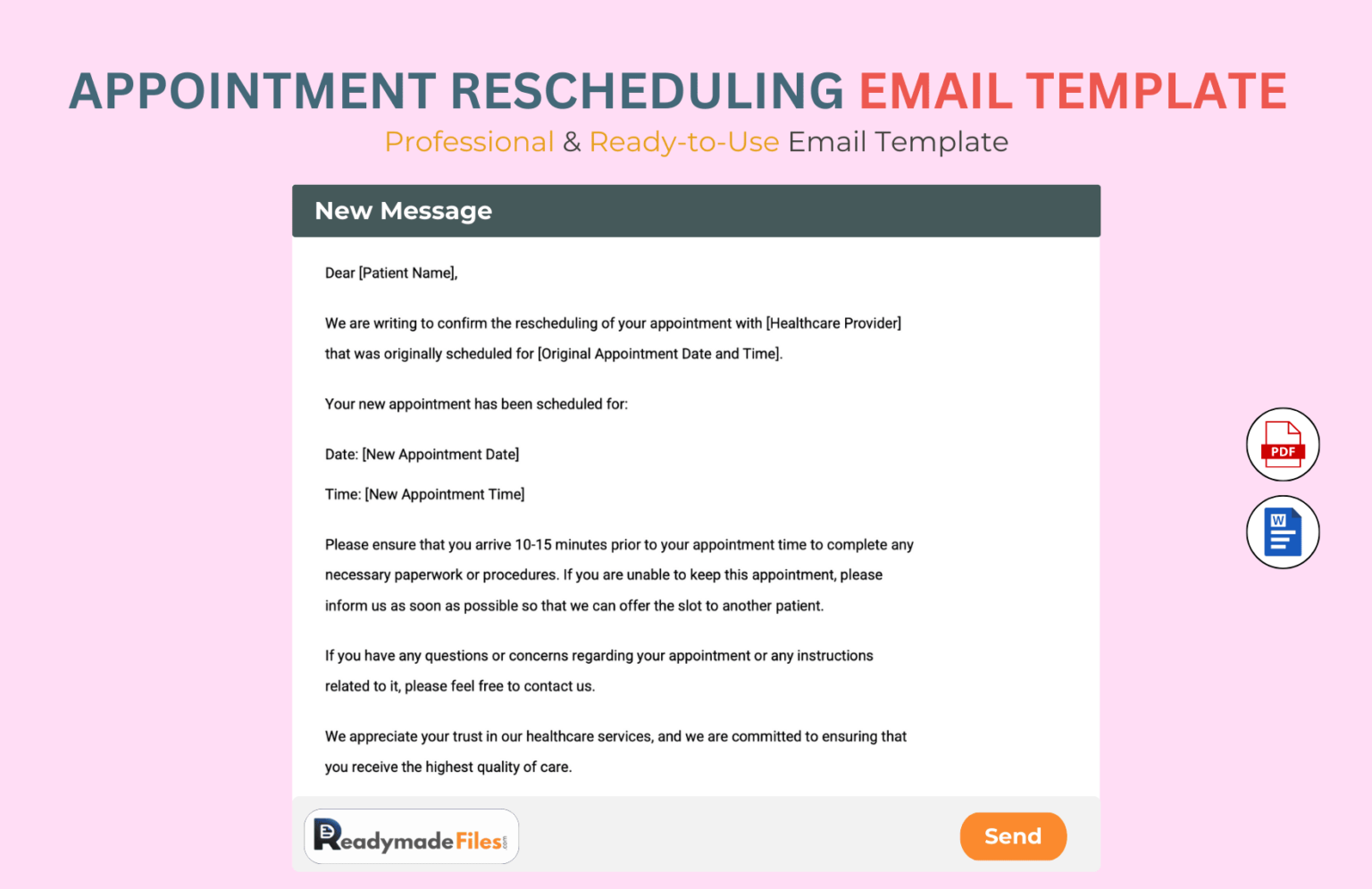 APPOINTMENT RESCHEDULING EMAIL TEMPLATE

Professional & Ready-to-Use Email Template

New Message

Dear [Patient Name],

We are writing to confirm the rescheduling of your appointment with [Healthcare Provider] that was originally scheduled for [Original Appointment Date and Time].

Your new appointment has been scheduled for:

Date: [New Appointment Date]

Time: [New Appointment Time]

Please ensure that you arrive 10-15 minutes prior to your appointment time to complete any necessary paperwork or procedures. If you are unable to keep this appointment, please inform us as soon as possible so that we can offer the slot to another patient.

If you have any questions or concerns regarding your appointment or any instructions related to it, please feel free to contact us.

We appreciate your trust in our healthcare services, and we are committed to ensuring that you receive the highest quality of care.

PDF

W

ReadymadeFiles.com

Send